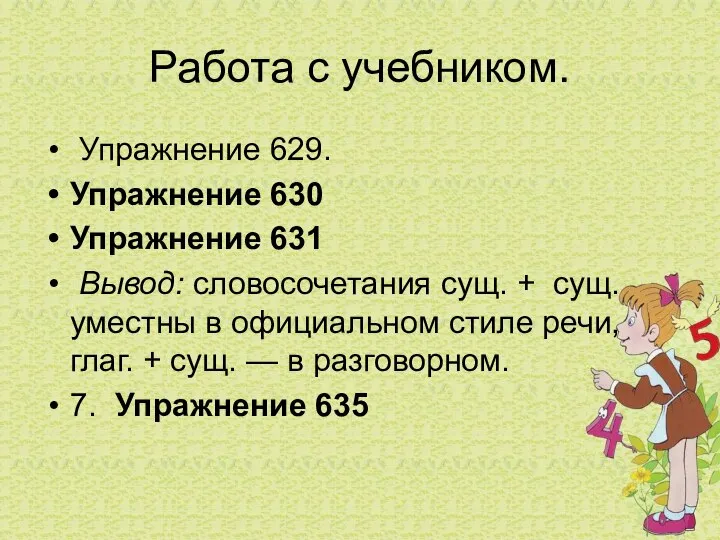 Работа с учебником.

• Упражнение 629.
• Упражнение 630
• Упражнение 631
• Вывод: словосочетания сущ. + сущ. уместны в официальном стиле речи, глаг. + сущ. — в разговорном.
• 7. Упражнение 635

5
4